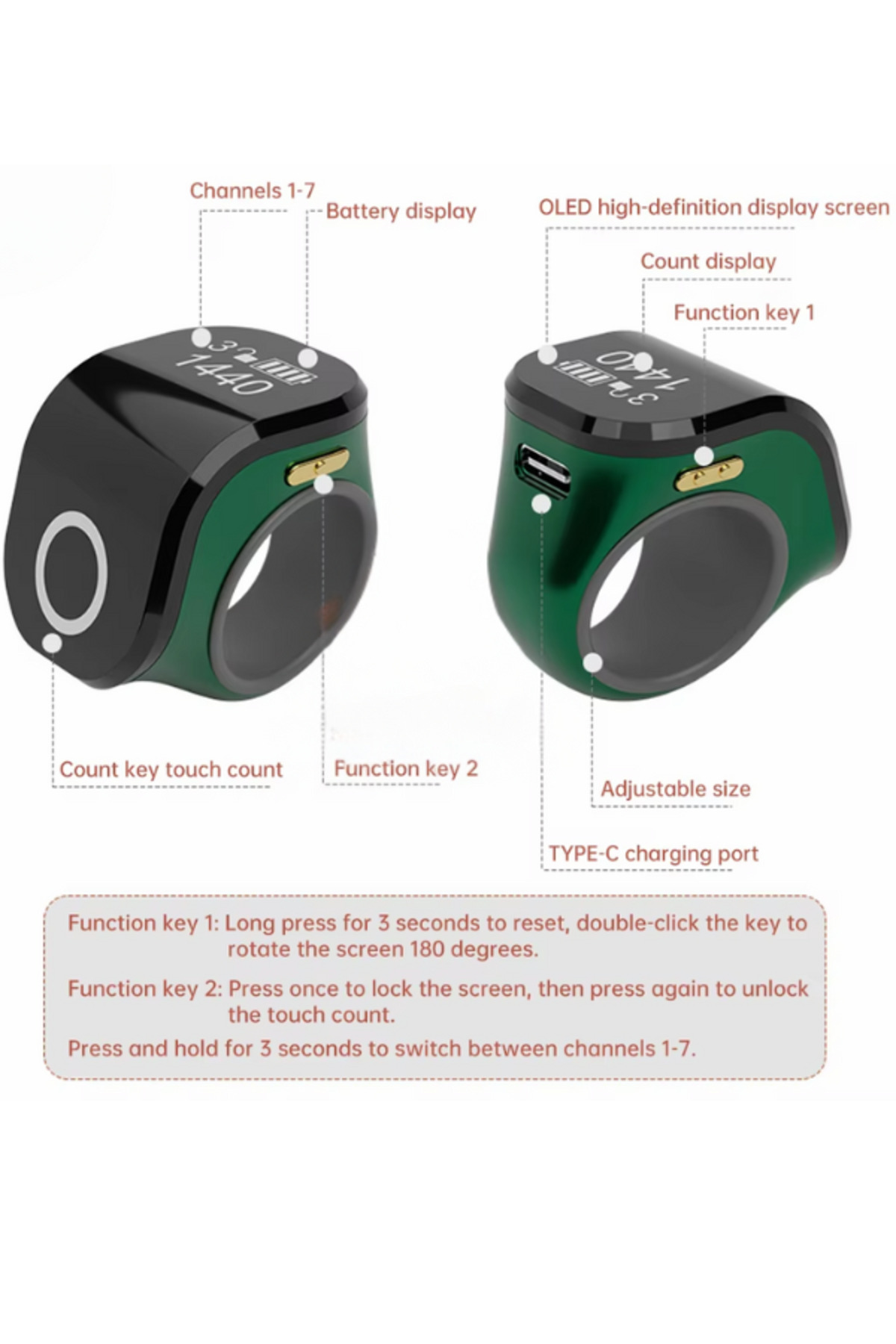 Channels 1-7

Battery display

OLED high-definition display screen

Count display

Function key 1

3
1440

1440
3

Count key touch count

Function key 2

Adjustable size

TYPE-C charging port

Function key 1: Long press for 3 seconds to reset, double-click the key to rotate the screen 180 degrees.

Function key 2: Press once to lock the screen, then press again to unlock the touch count.

Press and hold for 3 seconds to switch between channels 1-7.